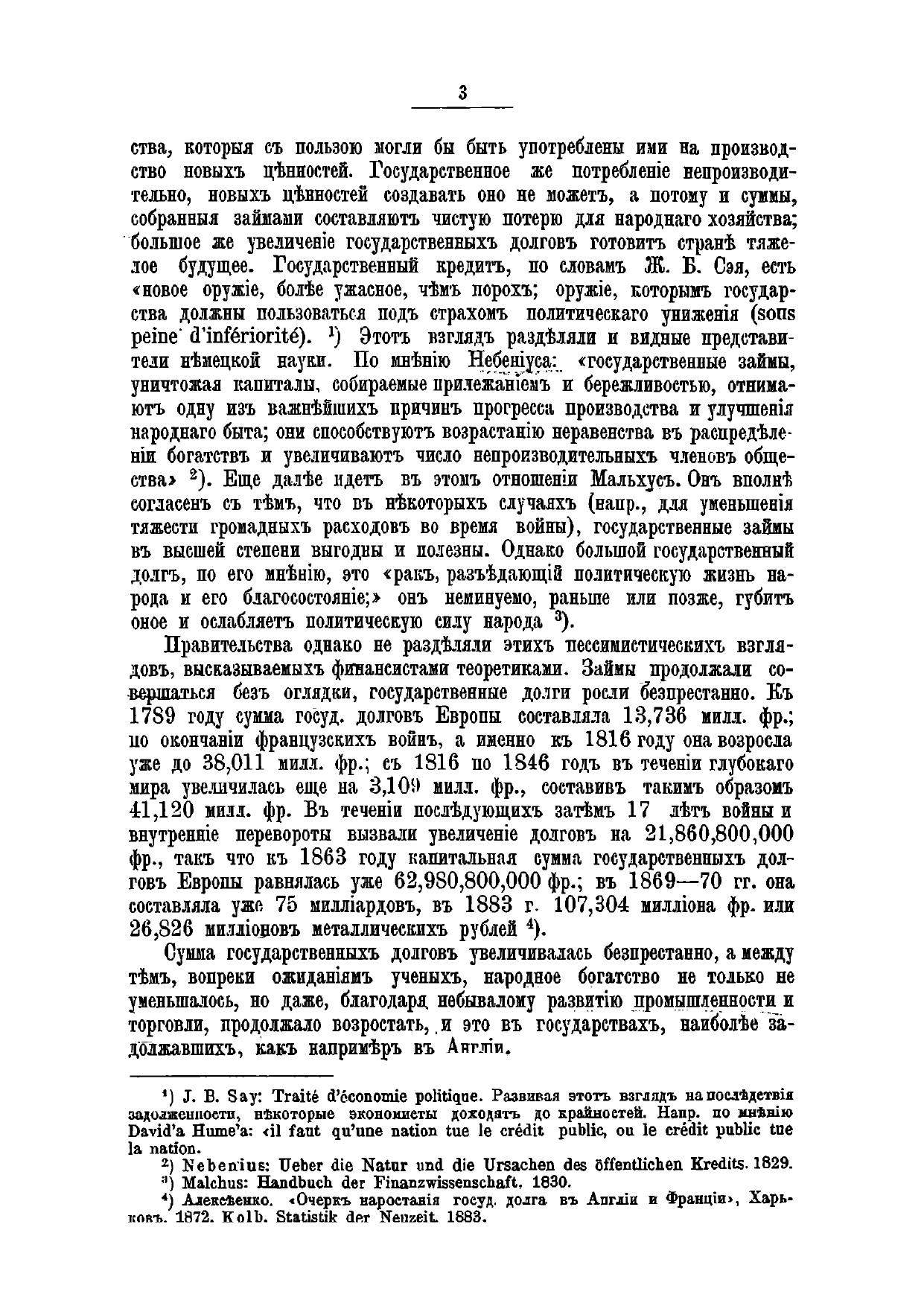 3

ства, которыя съ пользою могли бы быть употреблены ими на производство новыхъ цѣнностей. Государственное же потребленіе непроизводительно, новыхъ цѣнностей создавать оно не можетъ, а потому и суммы, собранныя займами составляютъ чистую потерю для народнаго хозяйства; большое же увеличеніе государственныхъ долговъ готовитъ странѣ тяжелое будущее. Государственный кредитъ, по словамъ Ж. Б. Сэя, есть «новое оружіе, болѣе ужасное, чѣмъ порохъ; оружіе, которымъ государства должны пользоваться подъ страхомъ политическаго униженія (sous peine d'infériorité). $^1$) Этотъ взглядъ раздѣляли и видные представители нѣмецкой науки. По мнѣнію Небеніуса: «государственные займы, уничтожая капиталы, собираемые прилежаніемъ и бережливостью, отнимаютъ одну изъ важнѣйшихъ причинъ прогресса производства и улучшенія народнаго быта; они способствуютъ возрастанію неравенства въ распредѣленіи богатствъ и увеличиваютъ число непроизводительныхъ членовъ общества» $^2$). Еще далѣе идетъ въ этомъ отношеніи Мальхусъ. Онъ вполнѣ согласенъ съ тѣмъ, что въ нѣкоторыхъ случаяхъ (напр., для уменьшенія тяжести громадныхъ расходовъ во время войны), государственные займы въ высшей степени выгодны и полезны. Однако большой государственный долгъ, по его мнѣнію, это «ракъ, разъѣдающій политическую жизнь народа и его благосостояніе;» онъ неминуемо, раньше или позже, губитъ оное и ослабляетъ политическую силу народа $^3$).

Правительства однако не раздѣляли этихъ пессимистическихъ взглядовъ, высказываемыхъ финансистами теоретиками. Займы продолжали совершаться безъ оглядки, государственные долги росли безпрестанно. Къ 1789 году сумма госуд. долговъ Европы составляла 13,736 милл. фр.; по окончаніи французскихъ войнъ, а именно къ 1816 году она возросла уже до 38,011 милл. фр.; съ 1816 по 1846 годъ въ теченіи глубокаго мира увеличилась еще на 3,109 милл. фр., составивъ такимъ образомъ 41,120 милл. фр. Въ теченіи послѣдующихъ затѣмъ 17 лѣтъ войны и внутренніе перевороты вызвали увеличеніе долговъ на 21,860,800,000 фр., такъ что къ 1863 году капитальная сумма государственныхъ долговъ Европы равнялась уже 62,980,800,000 фр.; въ 1869—70 гг. она составляла уже 75 милліардовъ, въ 1883 г. 107,304 милліона фр. или 26,826 милліоновъ металлическихъ рублей $^4$).

Сумма государственныхъ долговъ увеличивалась безпрестанно, а между тѣмъ, вопреки ожиданіямъ ученыхъ, народное богатство не только не уменьшалось, но даже, благодаря небывалому развитію промышленности и торговли, продолжало возростать, и это въ государствахъ, наиболѣе задолжавшихъ, какъ напримѣръ въ Англіи.

$^1$) J. B. Say: Traité d'économie politique. Развивая этотъ взглядъ на послѣдствія задолженности, нѣкоторые экономисты доходятъ до крайностей. Напр. по мнѣнію David'a Hume'a: «il faut qu'une nation tue le crédit public, ou le crédit public tue la nation.

$^2$) Nebenius: Ueber die Natur und die Ursachen des öffentlichen Kredits. 1829.

$^3$) Malchus: Handbuch der Finanzwissenschaft. 1830.

$^4$) Алексѣенко. «Очеркъ наростанія госуд. долга въ Англіи и Франціи», Харьковъ. 1872. Kolb. Statistik der Neuzeit. 1883.